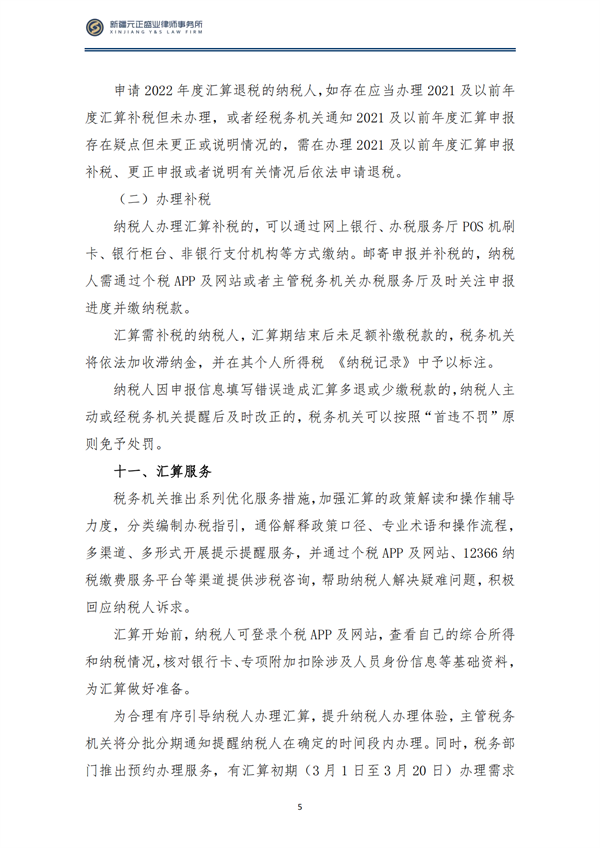 新疆元正盛业律师事务所
XINJIANG Y&S LAW FIRM

申请 2022 年度汇算退税的纳税人，如存在应当办理 2021 及以前年度汇算补税但未办理，或者经税务机关通知 2021 及以前年度汇算申报存在疑点但未更正或说明情况的，需在办理 2021 及以前年度汇算申报补税、更正申报或者说明有关情况后依法申请退税。

（二）办理补税

纳税人办理汇算补税的，可以通过网上银行、办税服务厅 POS 机刷卡、银行柜台、非银行支付机构等方式缴纳。邮寄申报并补税的，纳税人需通过个税 APP 及网站或者主管税务机关办税服务厅及时关注申报进度并缴纳税款。

汇算需补税的纳税人，汇算期结束后未足额补缴税款的，税务机关将依法加收滞纳金，并在其个人所得税 《纳税记录》中予以标注。

纳税人因申报信息填写错误造成汇算多退或少缴税款的，纳税人主动或经税务机关提醒后及时改正的，税务机关可以按照“首违不罚”原则免予处罚。

十一、汇算服务

税务机关推出系列优化服务措施，加强汇算的政策解读和操作辅导力度，分类编制办税指引，通俗解释政策口径、专业术语和操作流程，多渠道、多形式开展提示提醒服务，并通过个税 APP 及网站、12366 纳税缴费服务平台等渠道提供涉税咨询，帮助纳税人解决疑难问题，积极回应纳税人诉求。

汇算开始前，纳税人可登录个税 APP 及网站，查看自己的综合所得和纳税情况，核对银行卡、专项附加扣除涉及人员身份信息等基础资料，为汇算做好准备。

为合理有序引导纳税人办理汇算，提升纳税人办理体验，主管税务机关将分批分期通知提醒纳税人在确定的时间段内办理。同时，税务部门推出预约办理服务，有汇算初期（3 月 1 日至 3 月 20 日）办理需求

5